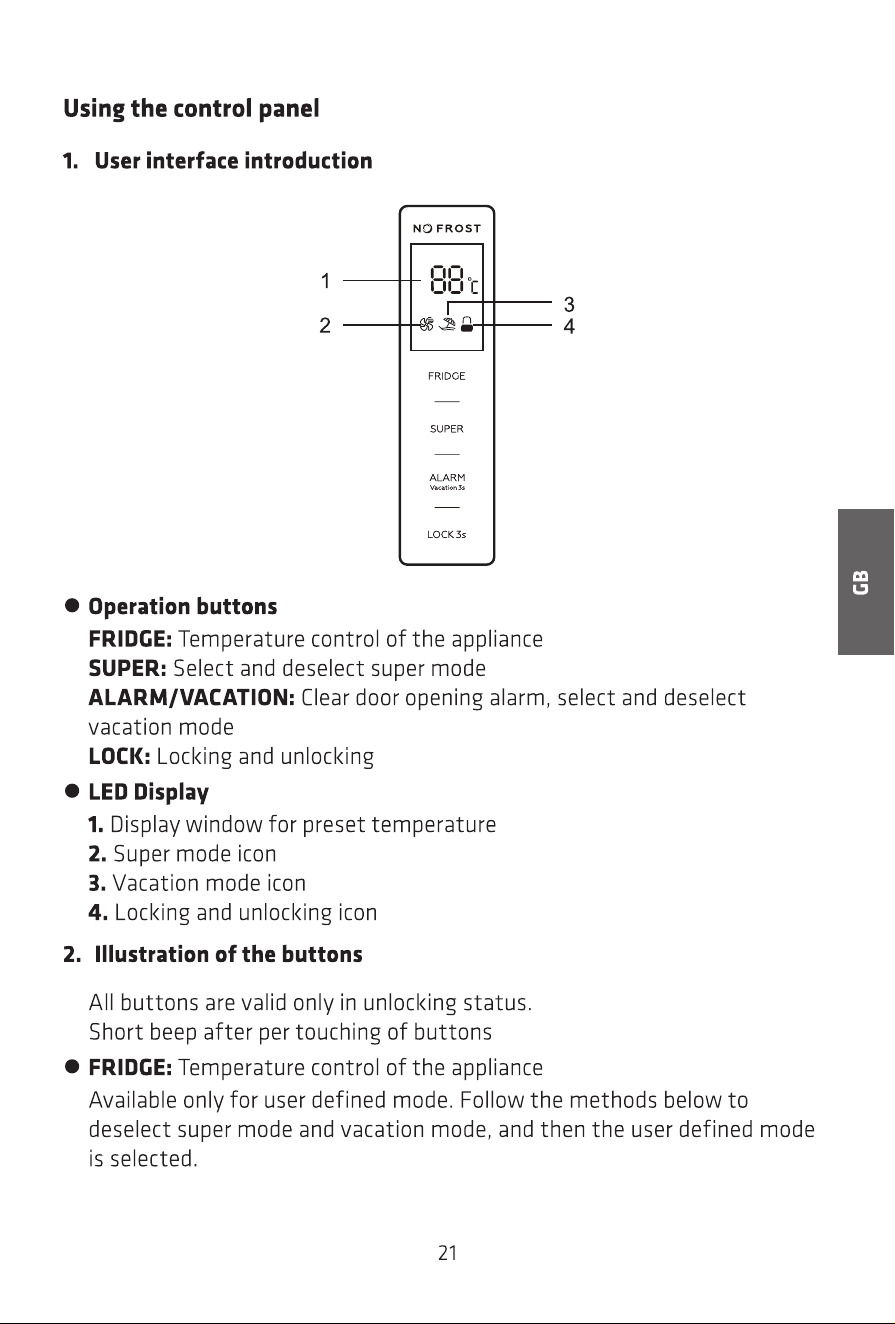 Using the control panel

1. User interface introduction

NO FROST

88°C

1

2

3

4

FRIDGE

SUPER

ALARM
Vacation 3s

LOCK 3s

GB

• Operation buttons
FRIDGE: Temperature control of the appliance
SUPER: Select and deselect super mode
ALARM/VACATION: Clear door opening alarm, select and deselect vacation mode
LOCK: Locking and unlocking

• LED Display
1. Display window for preset temperature
2. Super mode icon
3. Vacation mode icon
4. Locking and unlocking icon

2. Illustration of the buttons

All buttons are valid only in unlocking status.
Short beep after per touching of buttons

• FRIDGE: Temperature control of the appliance
Available only for user defined mode. Follow the methods below to deselect super mode and vacation mode, and then the user defined mode is selected.

21